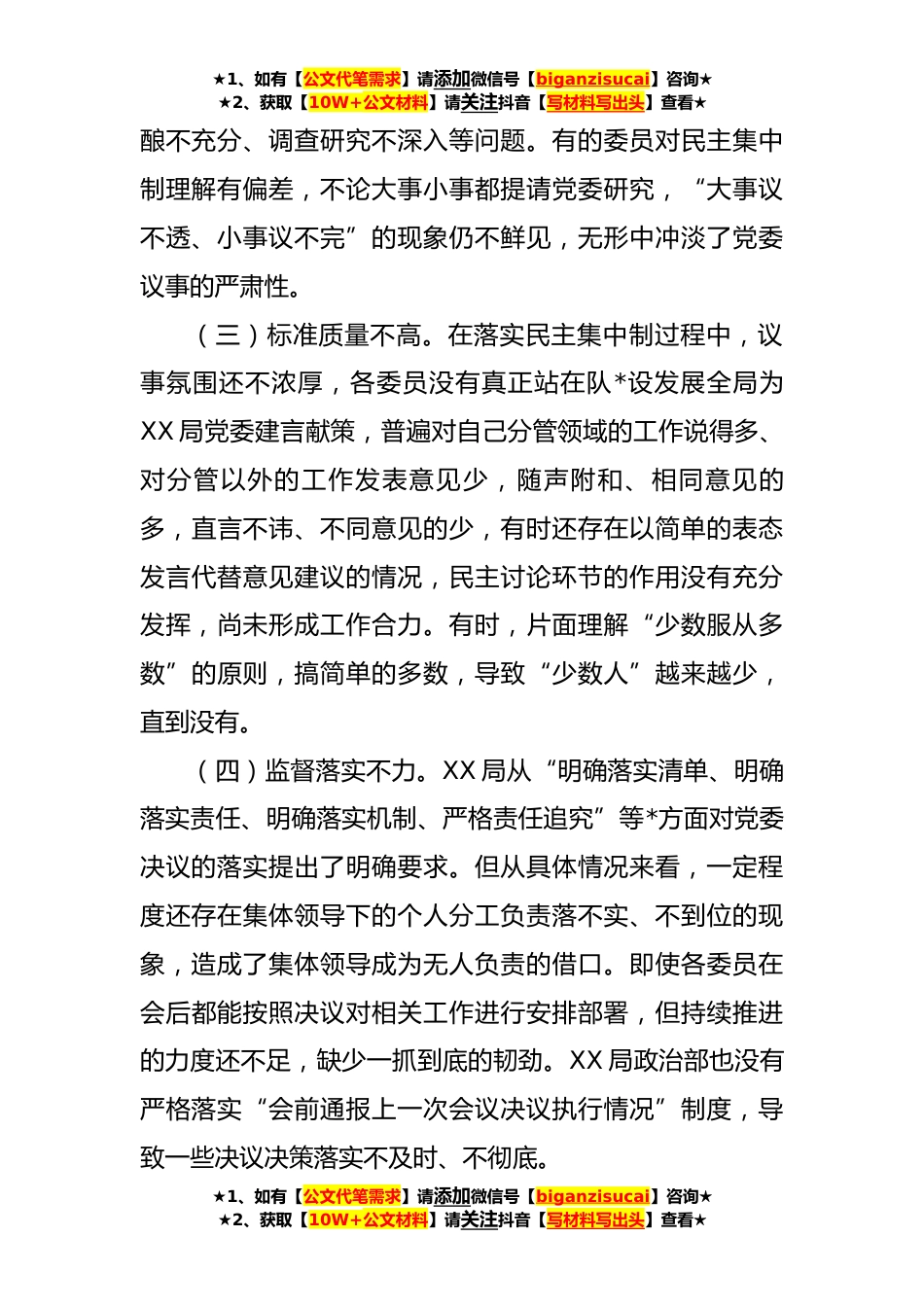 ★1、如有【公文代笔需求】请添加微信号【biganzisucai】咨询★
★2、获取【10W+公文材料】请关注抖音【写材料写出头】查看★

酿不充分、调查研究不深入等问题。有的委员对民主集中制理解有偏差，不论大事小事都提请党委研究，“大事议不透、小事议不完”的现象仍不鲜见，无形中冲淡了党委议事的严肃性。

（三）标准质量不高。在落实民主集中制过程中，议事氛围还不浓厚，各委员没有真正站在队*设发展全局为XX局党委建言献策，普遍对自己分管领域的工作说得多、对分管以外的工作发表意见少，随声附和、相同意见的多，直言不讳、不同意见的少，有时还存在以简单的表态发言代替意见建议的情况，民主讨论环节的作用没有充分发挥，尚未形成工作合力。有时，片面理解“少数服从多数”的原则，搞简单的多数，导致“少数人”越来越少，直到没有。

（四）监督落实不力。XX局从“明确落实清单、明确落实责任、明确落实机制、严格责任追究”等*方面对党委决议的落实提出了明确要求。但从具体情况来看，一定程度还存在集体领导下的个人分工负责落不实、不到位的现象，造成了集体领导成为无人负责的借口。即使各委员在会后都能按照决议对相关工作进行安排部署，但持续推进的力度还不足，缺少一抓到底的韧劲。XX局政治部也没有严格落实“会前通报上一次会议决议执行情况”制度，导致一些决议决策落实不及时、不彻底。

★1、如有【公文代笔需求】请添加微信号【biganzisucai】咨询★
★2、获取【10W+公文材料】请关注抖音【写材料写出头】查看★